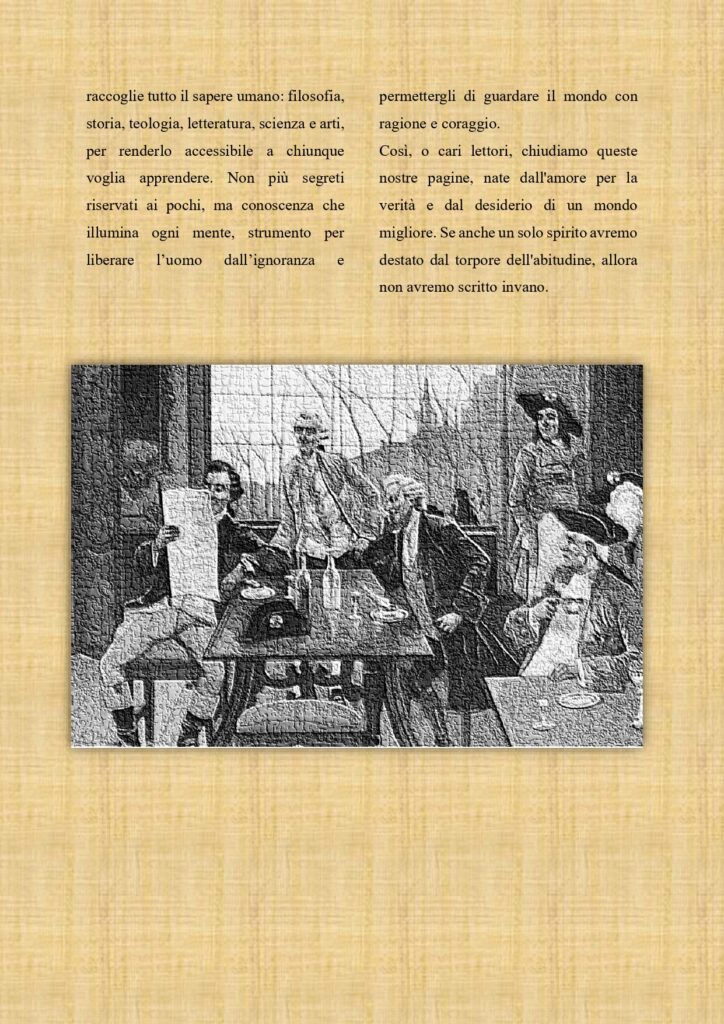 raccoglie tutto il sapere umano: filosofia, storia, teologia, letteratura, scienza e arti, per renderlo accessibile a chiunque voglia apprendere. Non più segreti riservati ai pochi, ma conoscenza che illumina ogni mente, strumento per liberare l'uomo dall'ignoranza e permettergli di guardare il mondo con ragione e coraggio.

Così, o cari lettori, chiudiamo queste nostre pagine, nate dall'amore per la verità e dal desiderio di un mondo migliore. Se anche un solo spirito avremo destato dal torpore dell'abitudine, allora non avremo scritto invano.